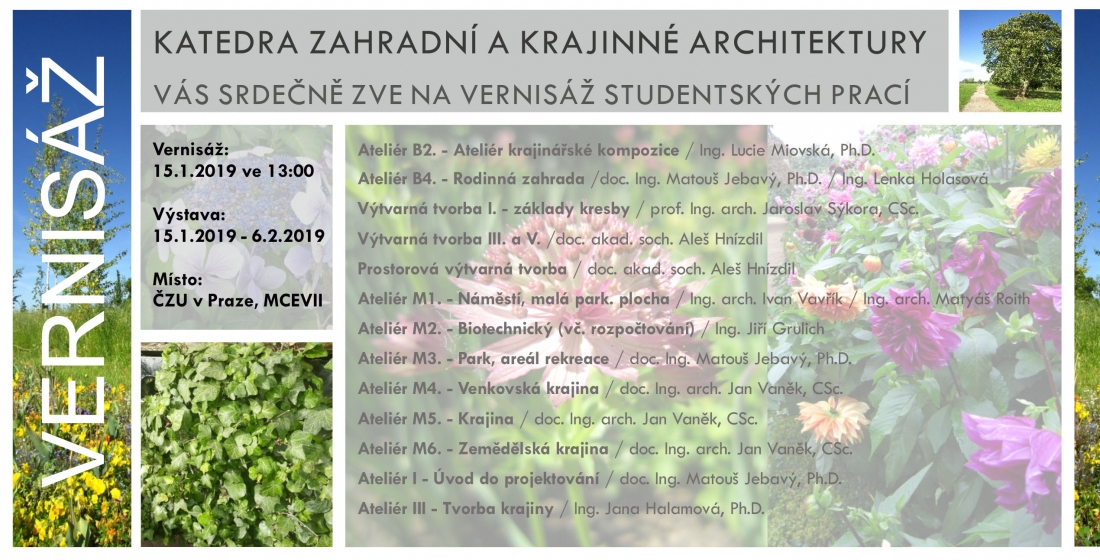 VERNISÁŽ

KATEDRA ZAHRADNÍ A KRAJINNÉ ARCHITEKTURY

VÁS SRDEČNĚ ZVE NA VERNISÁŽ STUDENTSKÝCH PRACÍ

Vernisáž:
15.1.2019 ve 13:00

Výstava:
15.1.2019 - 6.2.2019

Místo:
ČZU v Praze, MCEVII

Ateliér B2. - Ateliér krajinářské kompozice / Ing. Lucie Miovská, Ph.D.
Ateliér B4. - Rodinná zahrada /doc. Ing. Matouš Jebavý, Ph.D. / Ing. Lenka Holasová
Výtvarná tvorba I. - základy kresby / prof. Ing. arch. Jaroslav Sýkora, CSc.
Výtvarná tvorba III. a V. /doc. akad. soch. Aleš Hnízdil
Prostorová výtvarná tvorba / doc. akad. soch. Aleš Hnízdil
Ateliér M1. - Náměstí, malá park. plocha / Ing. arch. Ivan Vavřík / Ing. arch. Matyáš Roith
Ateliér M2. - Biotechnický (vč. rozpočtování) / Ing. Jiří Grulich
Ateliér M3. - Park, areál rekreace / doc. Ing. Matouš Jebavý, Ph.D.
Ateliér M4. - Venkovská krajina / doc. Ing. arch. Jan Vaněk, CSc.
Ateliér M5. - Krajina / doc. Ing. arch. Jan Vaněk, CSc.
Ateliér M6. - Zemědělská krajina / doc. Ing. arch. Jan Vaněk, CSc.
Ateliér I - Úvod do projektování / doc. Ing. Matouš Jebavý, Ph.D.
Ateliér III - Tvorba krajiny / Ing. Jana Halamová, Ph.D.